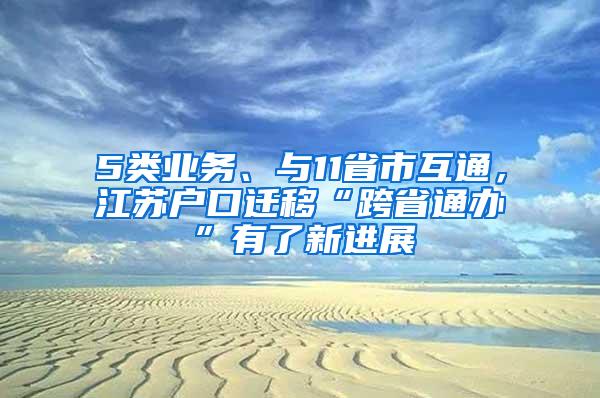 5类业务、与11省市互通，江苏户口迁移“跨省通办”有了新进展